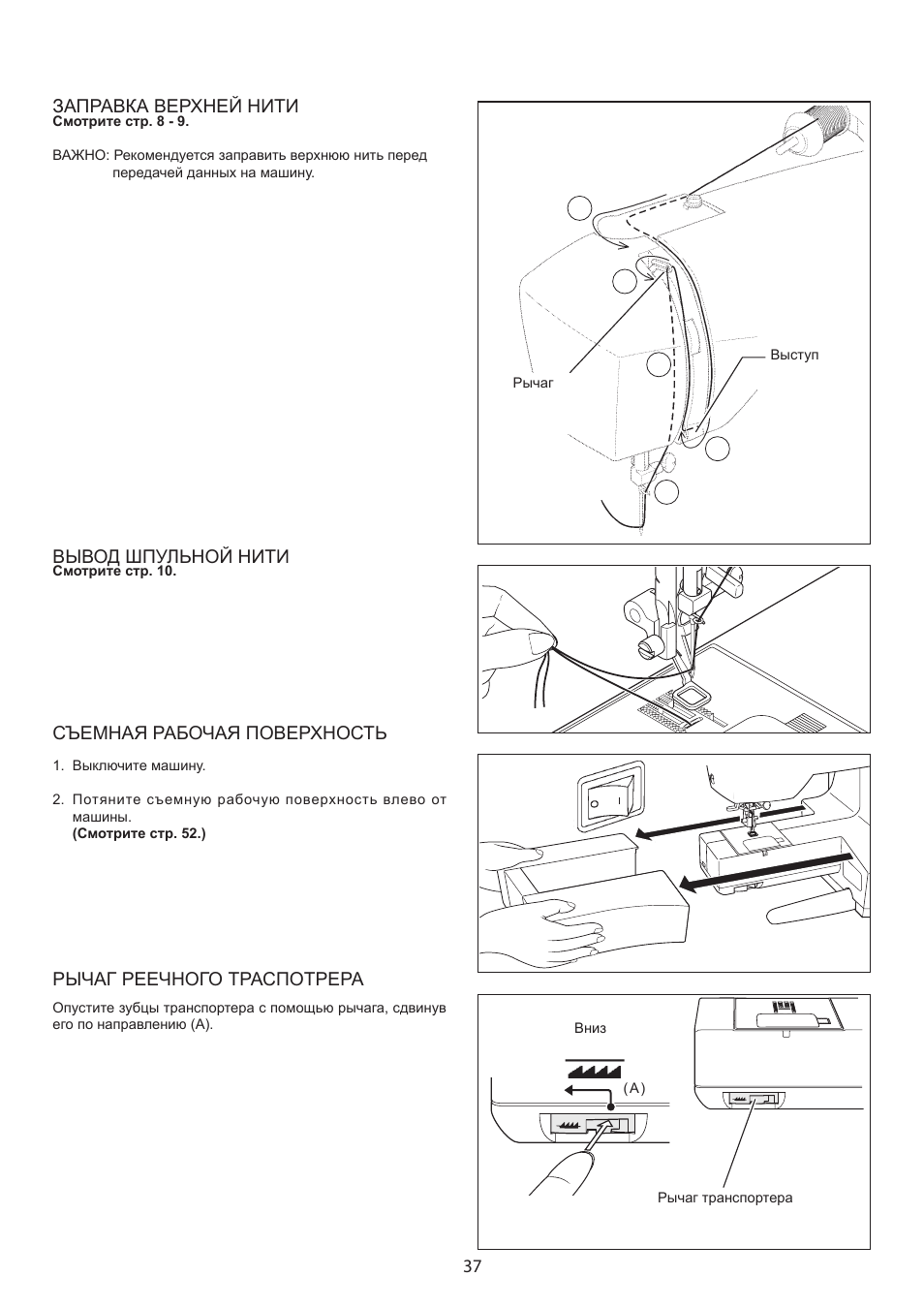 ЗАПРАВКА ВЕРХНЕЙ НИТИ
Смотрите стр. 8 - 9.

ВАЖНО: Рекомендуется заправить верхнюю нить перед передачей данных на машину.

Рычаг

Выступ

ВЫВОД ШПУЛЬНОЙ НИТИ
Смотрите стр. 10.

СЪЕМНАЯ РАБОЧАЯ ПОВЕРХНОСТЬ

1. Выключите машину.

2. Потяните съемную рабочую поверхность влево от машины.
(Смотрите стр. 52.)

РЫЧАГ РЕЕЧНОГО ТРАСПОТРЕРА

Опустите зубцы транспортера с помощью рычага, сдвинув его по направлению (А).

Вниз

(A)

Рычаг транспортера

37